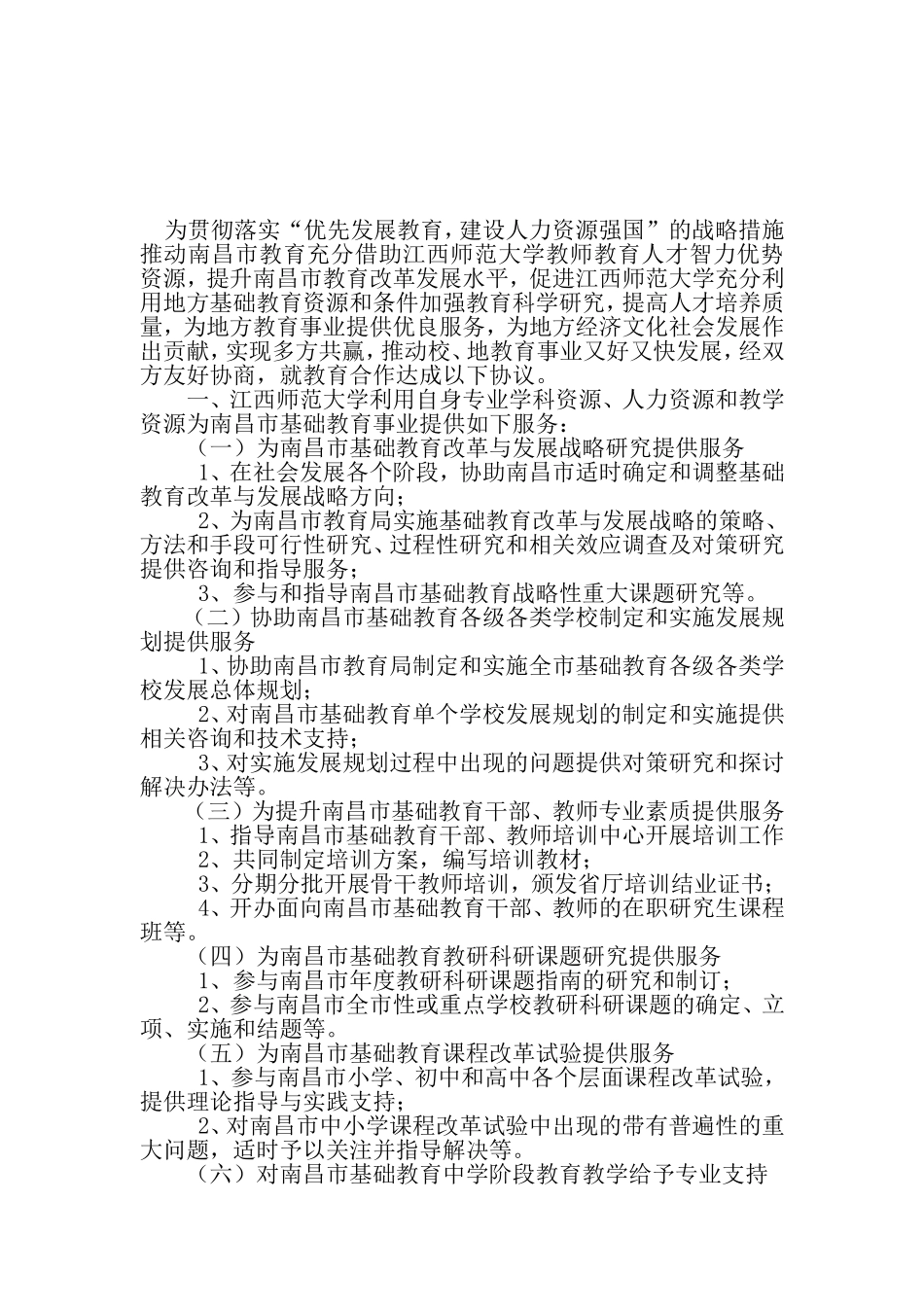 为贯彻落实“优先发展教育，建设人力资源强国”的战略措施推动南昌市教育充分借助江西师范大学教师教育人才智力优势资源，提升南昌市教育改革发展水平，促进江西师范大学充分利用地方基础教育资源和条件加强教育科学研究，提高人才培养质量，为地方教育事业提供优良服务，为地方经济文化社会发展作出贡献，实现多方共赢，推动校、地教育事业又好又快发展，经双方友好协商，就教育合作达成以下协议。

一、江西师范大学利用自身专业学科资源、人力资源和教学资源为南昌市基础教育事业提供如下服务：

（一）为南昌市基础教育改革与发展战略研究提供服务

1、在社会发展各个阶段，协助南昌市适时确定和调整基础教育改革与发展战略方向；

2、为南昌市教育局实施基础教育改革与发展战略的策略、方法和手段可行性研究、过程性研究和相关效应调查及对策研究提供咨询和指导服务；

3、参与和指导南昌市基础教育战略性重大课题研究等。

（二）协助南昌市基础教育各级各类学校制定和实施发展规划提供服务

1、协助南昌市教育局制定和实施全市基础教育各级各类学校发展总体规划；

2、对南昌市基础教育单个学校发展规划的制定和实施提供相关咨询和技术支持；

3、对实施发展规划过程中出现的问题提供对策研究和探讨解决办法等。

（三）为提升南昌市基础教育干部、教师专业素质提供服务

1、指导南昌市基础教育干部、教师培训中心开展培训工作

2、共同制定培训方案，编写培训教材；

3、分期分批开展骨干教师培训，颁发省厅培训结业证书；

4、开办面向南昌市基础教育干部、教师的在职研究生课程班等。

（四）为南昌市基础教育教研科研课题研究提供服务

1、参与南昌市年度教研科研课题指南的研究和制订；

2、参与南昌市全市性或重点学校教研科研课题的确定、立项、实施和结题等。

（五）为南昌市基础教育课程改革试验提供服务

1、参与南昌市小学、初中和高中各个层面课程改革试验，提供理论指导与实践支持；

2、对南昌市中小学课程改革试验中出现的带有普遍性的重大问题，适时予以关注并指导解决等。

（六）对南昌市基础教育中学阶段教育教学给予专业支持